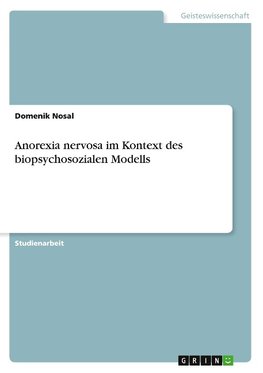 Geisteswissenschaft

Domenik Nosal

Anorexia nervosa im Kontext des biopsychosozialen Modells

Studienarbeit

GRIN